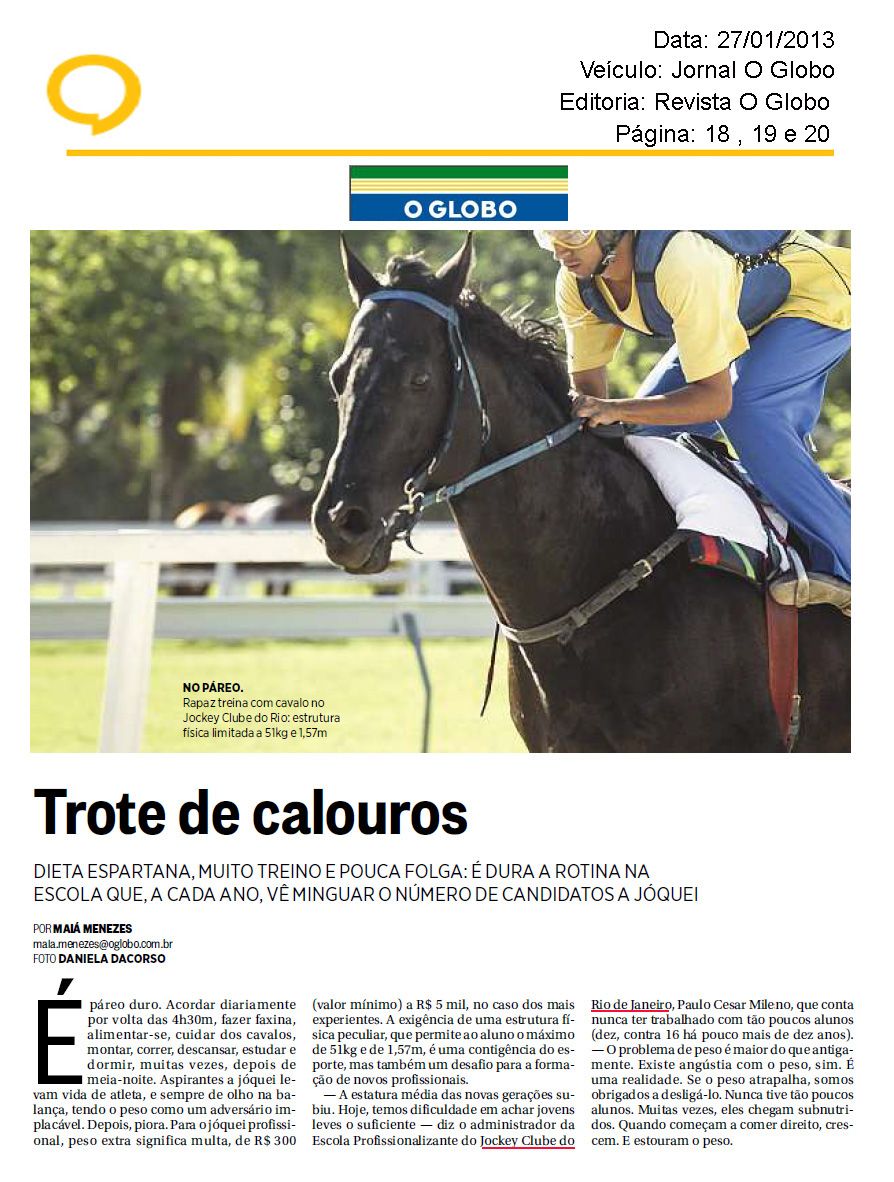 Data: 27/01/2013
Veículo: Jornal O Globo
Editoria: Revista O Globo
Página: 18 , 19 e 20

O GLOBO

NO PÁREO.
Rapaz treina com cavalo no Jockey Clube do Rio: estrutura física limitada a 51kg e 1,57m

Trote de calouros

DIETA ESPARTANA, MUITO TREINO E POUCA FOLGA: É DURA A ROTINA NA ESCOLA QUE, A CADA ANO, VÊ MINGUAR O NÚMERO DE CANDIDATOS A JÓQUEI

POR MAIÁ MENEZES
maia.menezes@oglobo.com.br
FOTO DANIELA DACORSO

É páreo duro. Acordar diariamente por volta das 4h30m, fazer faxina, alimentar-se, cuidar dos cavalos, montar, correr, descansar, estudar e dormir, muitas vezes, depois de meia-noite. Aspirantes a jóquei levam vida de atleta, e sempre de olho na balança, tendo o peso como um adversário implacável. Depois, piora. Para o jóquei profissional, peso extra significa multa, de R$ 300 (valor mínimo) a R$ 5 mil, no caso dos mais experientes. A exigência de uma estrutura física peculiar, que permite ao aluno o máximo de 51kg e de 1,57m, é uma contigência do esporte, mas também um desafio para a formação de novos profissionais.

— A estatura média das novas gerações subiu. Hoje, temos dificuldade em achar jovens leves o suficiente — diz o administrador da Escola Profissionalizante do Jockey Clube do Rio de Janeiro, Paulo Cesar Mileno, que conta nunca ter trabalhado com tão poucos alunos (dez, contra 16 há pouco mais de dez anos).

— O problema de peso é maior do que antigamente. Existe angústia com o peso, sim. É uma realidade. Se o peso atrapalha, somos obrigados a desligá-lo. Nunca tive tão poucos alunos. Muitas vezes, eles chegam subnutridos. Quando começam a comer direito, crescem. E estouram o peso.